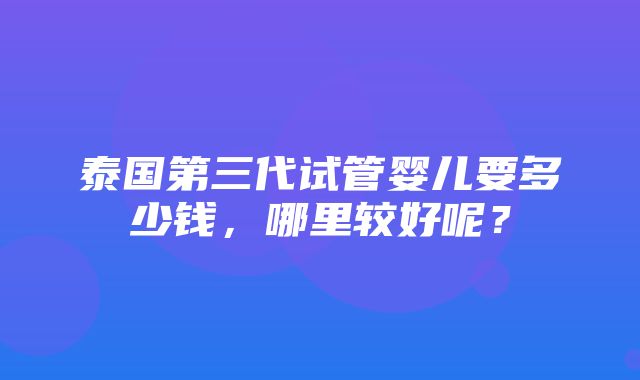 泰国第三代试管婴儿要多少钱，哪里较好呢？